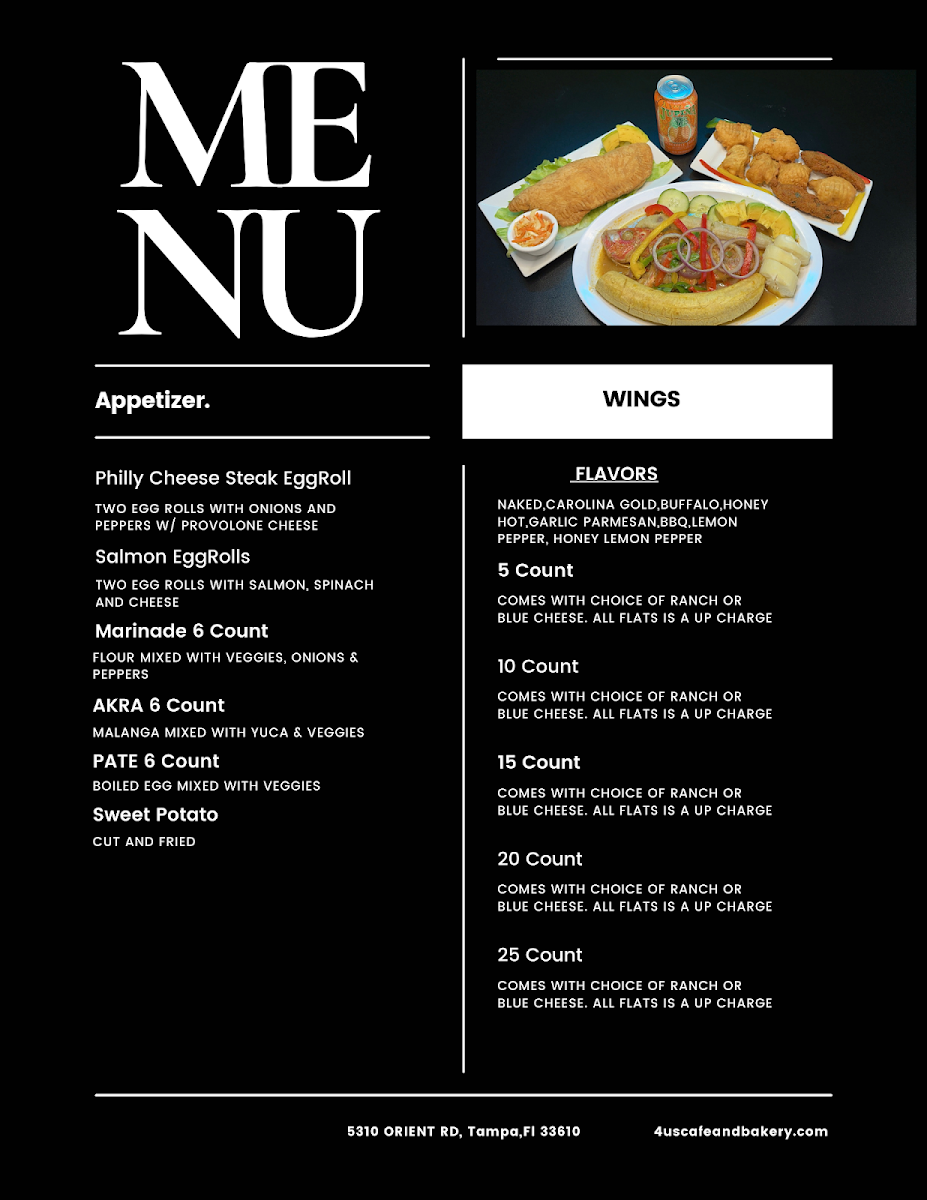 ME
NU

Appetizer.

Philly Cheese Steak EggRoll

TWO EGG ROLLS WITH ONIONS AND PEPPERS W/ PROVOLONE CHEESE

Salmon EggRolls

TWO EGG ROLLS WITH SALMON, SPINACH AND CHEESE

Marinade 6 Count

FLOUR MIXED WITH VEGGIES, ONIONS & PEPPERS

AKRA 6 Count

MALANGA MIXED WITH YUCA & VEGGIES

PATE 6 Count

BOILED EGG MIXED WITH VEGGIES

Sweet Potato

CUT AND FRIED

WINGS

FLAVORS

NAKED,CAROLINA GOLD,BUFFALO,HONEY HOT,GARLIC PARMESAN,BBQ,LEMON PEPPER, HONEY LEMON PEPPER

5 Count

COMES WITH CHOICE OF RANCH OR BLUE CHEESE. ALL FLATS IS A UP CHARGE

10 Count

COMES WITH CHOICE OF RANCH OR BLUE CHEESE. ALL FLATS IS A UP CHARGE

15 Count

COMES WITH CHOICE OF RANCH OR BLUE CHEESE. ALL FLATS IS A UP CHARGE

20 Count

COMES WITH CHOICE OF RANCH OR BLUE CHEESE. ALL FLATS IS A UP CHARGE

25 Count

COMES WITH CHOICE OF RANCH OR BLUE CHEESE. ALL FLATS IS A UP CHARGE

5310 ORIENT RD, Tampa,Fl 33610

4uscafeandbakery.com